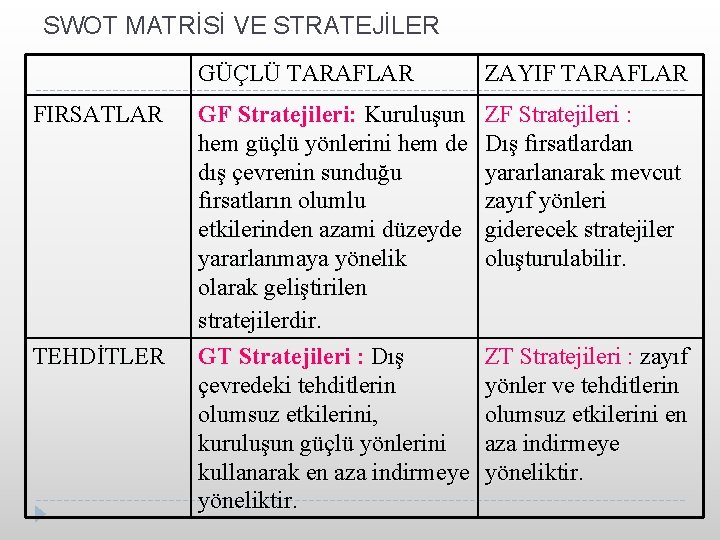 SWOT MATRİSİ VE STRATEJİLER

|  | GÜÇLÜ TARAFLAR | ZAYIF TARAFLAR |
|---|---|---|
| FIRSATLAR | GF Stratejileri: Kuruluşun hem güçlü yönlerini hem de dış çevrenin sunduğu fırsatların olumlu etkilerinden azami düzeyde yararlanmaya yönelik olarak geliştirilen stratejilerdir. | ZF Stratejileri : Dış fırsatlardan yararlanarak mevcut zayıf yönleri giderecek stratejiler oluşturulabilir. |
| TEHDİTLER | GT Stratejileri : Dış çevredeki tehditlerin olumsuz etkilerini, kuruluşun güçlü yönlerini kullanarak en aza indirmeye yöneliktir. | ZT Stratejileri : zayıf yönler ve tehditlerin olumsuz etkilerini en aza indirmeye yöneliktir. |